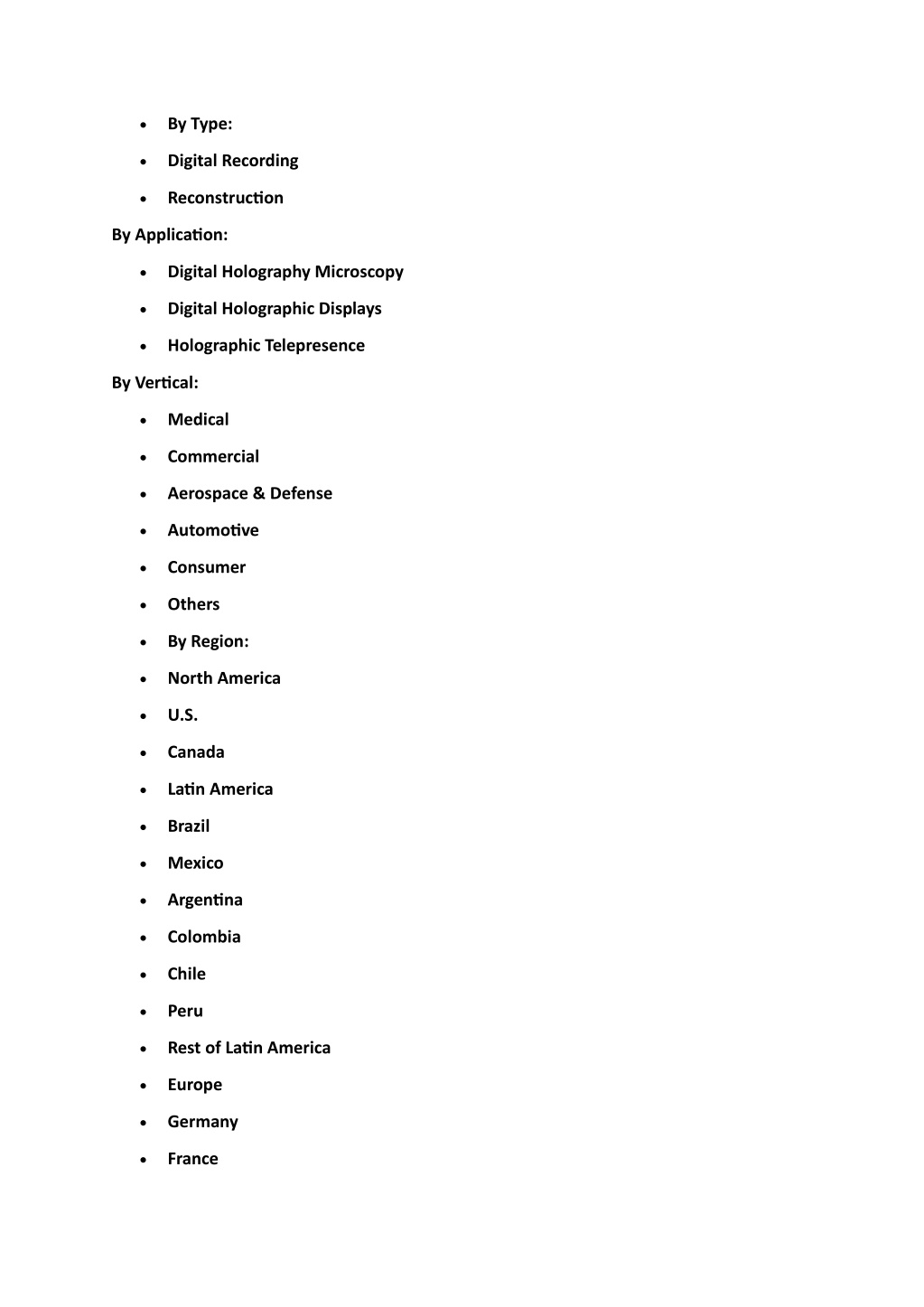 - By Type:
- Digital Recording
- Reconstruction

By Application:

- Digital Holography Microscopy
- Digital Holographic Displays
- Holographic Telepresence

By Vertical:

- Medical
- Commercial
- Aerospace & Defense
- Automotive
- Consumer
- Others
- By Region:
- North America
- U.S.
- Canada
- Latin America
- Brazil
- Mexico
- Argentina
- Colombia
- Chile
- Peru
- Rest of Latin America
- Europe
- Germany
- France